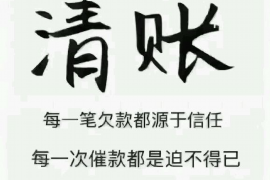 清账

每一笔欠款都源于信任

每一次催款都是迫不得已